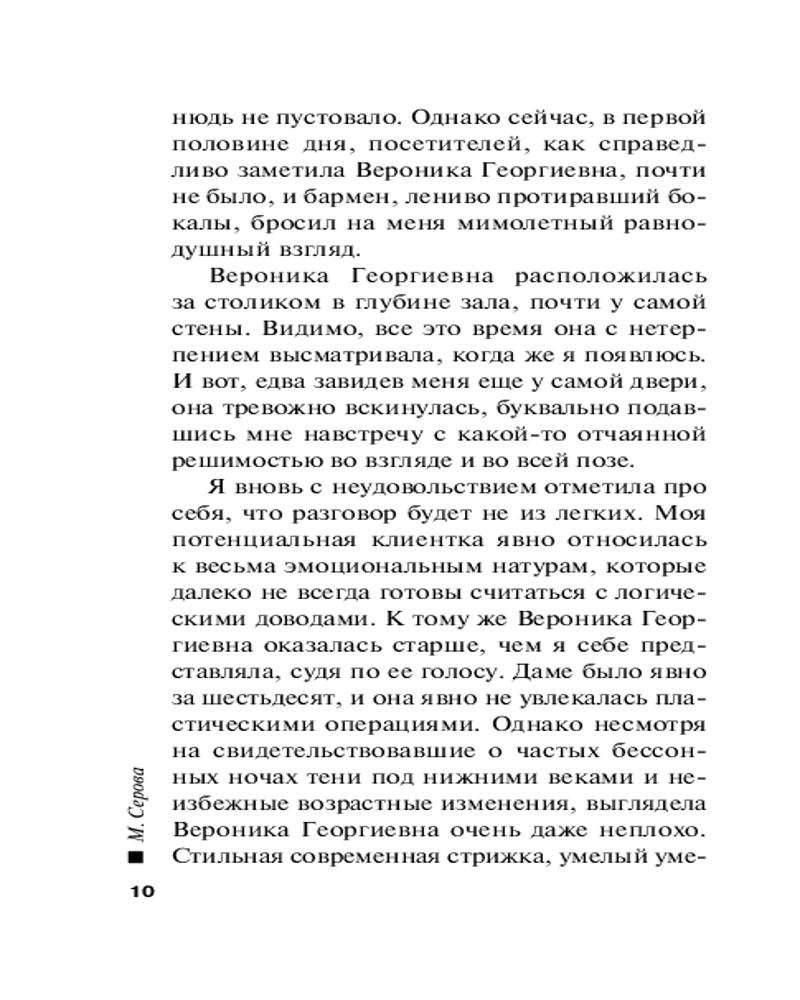 нюдь не пустовало. Однако сейчас, в первой половине дня, посетителей, как справедливо заметила Вероника Георгиевна, почти не было, и бармен, лениво протиравший бокалы, бросил на меня мимолетный равнодушный взгляд.

Вероника Георгиевна расположилась за столиком в глубине зала, почти у самой стены. Видимо, все это время она с нетерпением высматривала, когда же я появлюсь. И вот, едва завидев меня еще у самой двери, она тревожно вскинулась, буквально подавшись мне навстречу с какой-то отчаянной решимостью во взгляде и во всей позе.

Я вновь с неудовольствием отметила про себя, что разговор будет не из легких. Моя потенциальная клиентка явно относилась к весьма эмоциональным натурам, которые далеко не всегда готовы считаться с логическими доводами. К тому же Вероника Георгиевна оказалась старше, чем я себе представляла, судя по ее голосу. Даме было явно за шестьдесят, и она явно не увлекалась пластическими операциями. Однако несмотря на свидетельствовавшие о частых бессонных ночах тени под нижними веками и неизбежные возрастные изменения, выглядела Вероника Георгиевна очень даже неплохо. Стильная современная стрижка, умелый уме-

М. Серова

10